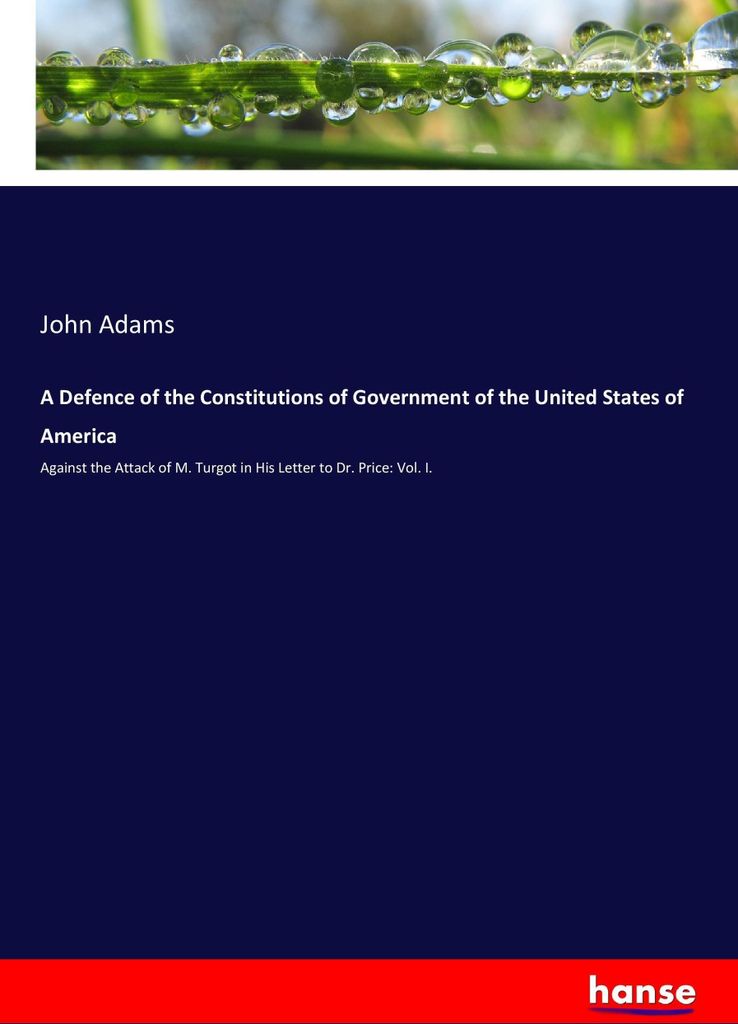 John Adams

A Defence of the Constitutions of Government of the United States of America

Against the Attack of M. Turgot in His Letter to Dr. Price: Vol. I.

hanse